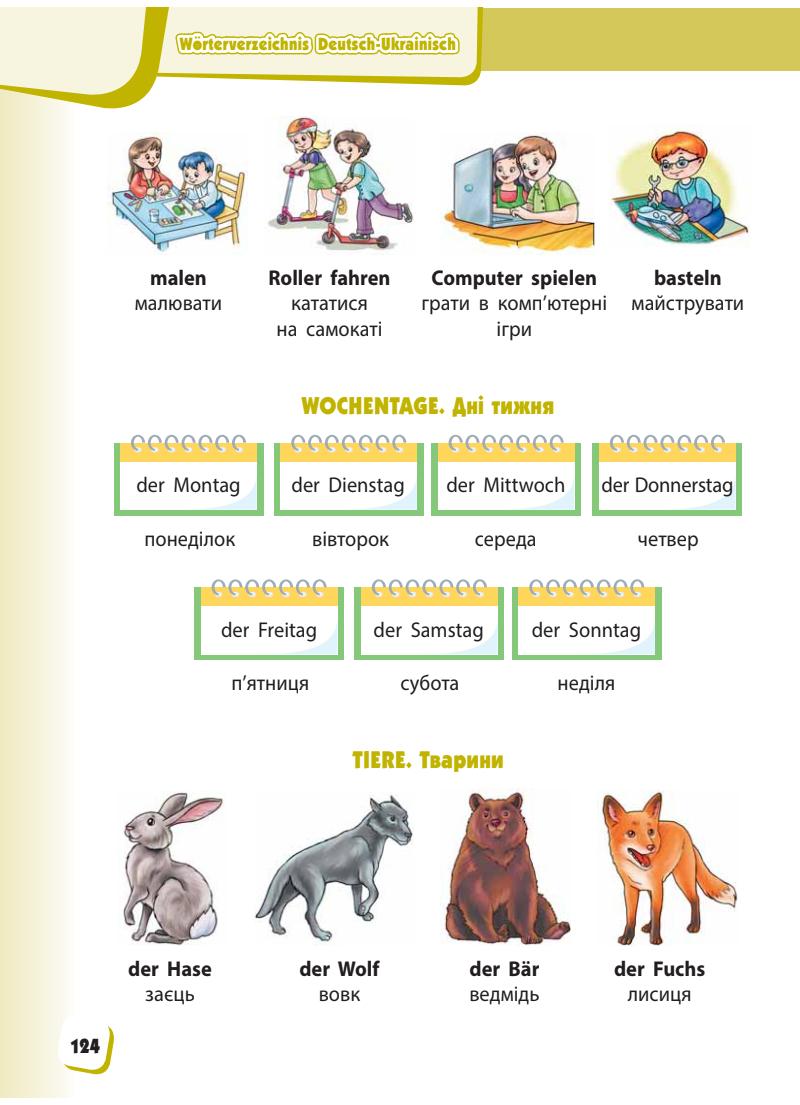 Wörterverzeichnis Deutsch-Ukrainisch

malen
малювати

Roller fahren
кататися на самокаті

Computer spielen
грати в комп'ютерні ігри

basteln
майструвати

WOCHENTAGE. Дні тижня

der Montag
понеділок

der Dienstag
вівторок

der Mittwoch
середа

der Donnerstag
четвер

der Freitag
п'ятниця

der Samstag
субота

der Sonntag
неділя

TIERE. Тварини

der Hase
заєць

der Wolf
вовк

der Bär
ведмідь

der Fuchs
лисиця

124